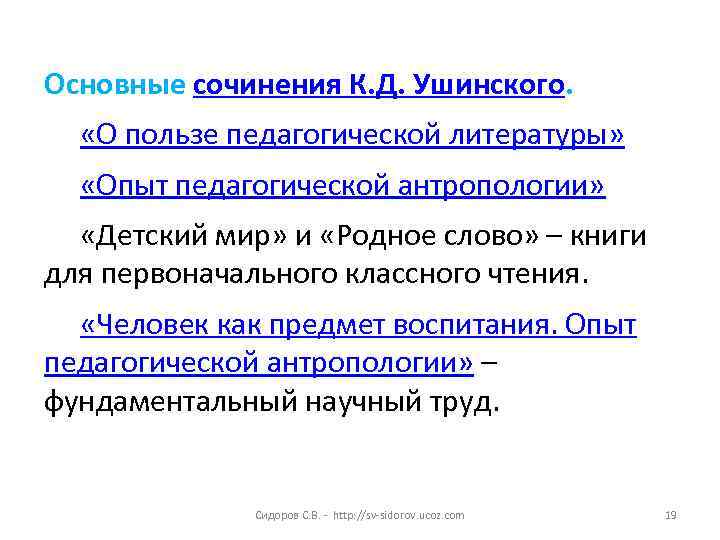 Основные сочинения К.Д. Ушинского.

«О пользе педагогической литературы»

«Опыт педагогической антропологии»

«Детский мир» и «Родное слово» – книги для первоначального классного чтения.

«Человек как предмет воспитания. Опыт педагогической антропологии» – фундаментальный научный труд.

Сидоров С.В. - http://sv-sidorov.ucoz.com

19